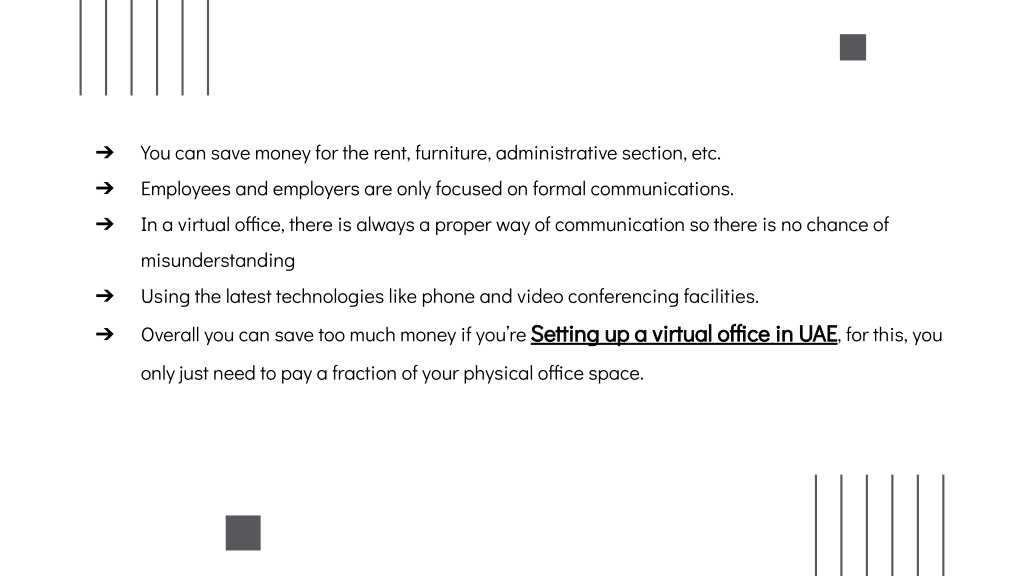 ➔ You can save money for the rent, furniture, administrative section, etc.

➔ Employees and employers are only focused on formal communications.

➔ In a virtual office, there is always a proper way of communication so there is no chance of misunderstanding

➔ Using the latest technologies like phone and video conferencing facilities.

➔ Overall you can save too much money if you're Setting up a virtual office in UAE, for this, you only just need to pay a fraction of your physical office space.